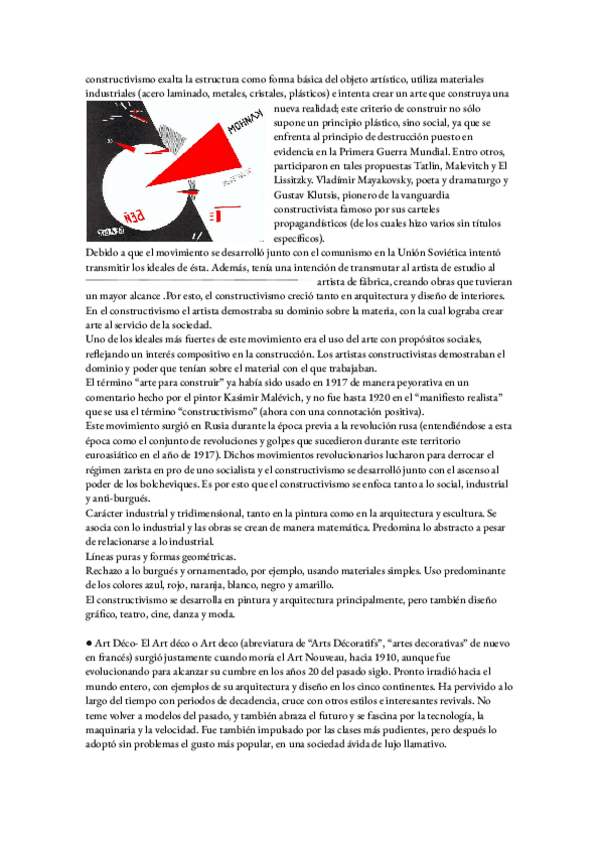 constructivismo exalta la estructura como forma básica del objeto artístico, utiliza materiales industriales (acero laminado, metales, cristales, plásticos) e intenta crear un arte que construya una nueva realidad; este criterio de construir no sólo supone un principio plástico, sino social, ya que se enfrenta al principio de destrucción puesto en evidencia en la Primera Guerra Mundial. Entro otros, participaron en tales propuestas Tatlin, Malevitch y El Lissitzky. Vladímir Mayakovsky, poeta y dramaturgo y Gustav Klutsis, pionero de la vanguardia constructivista famoso por sus carteles propagandísticos (de los cuales hizo varios sin títulos específicos).

Debido a que el movimiento se desarrolló junto con el comunismo en la Unión Soviética intentó transmitir los ideales de ésta. Además, tenía una intención de transmutar al artista de estudio al artista de fábrica, creando obras que tuvieran un mayor alcance .Por esto, el constructivismo creció tanto en arquitectura y diseño de interiores.
En el constructivismo el artista demostraba su dominio sobre la materia, con la cual lograba crear arte al servicio de la sociedad.
Uno de los ideales más fuertes de este movimiento era el uso del arte con propósitos sociales, reflejando un interés compositivo en la construcción. Los artistas constructivistas demostraban el dominio y poder que tenían sobre el material con el que trabajaban.
El término "arte para construir" ya había sido usado en 1917 de manera peyorativa en un comentario hecho por el pintor Kasimir Malévich, y no fue hasta 1920 en el "manifiesto realista" que se usa el término "constructivismo" (ahora con una connotación positiva).
Este movimiento surgió en Rusia durante la época previa a la revolución rusa (entendiéndose a esta época como el conjunto de revoluciones y golpes que sucedieron durante este territorio euroasiático en el año de 1917). Dichos movimientos revolucionarios lucharon para derrocar el régimen zarista en pro de uno socialista y el constructivismo se desarrolló junto con el ascenso al poder de los bolcheviques. Es por esto que el constructivismo se enfoca tanto a lo social, industrial y anti-burgués.
Carácter industrial y tridimensional, tanto en la pintura como en la arquitectura y escultura. Se asocia con lo industrial y las obras se crean de manera matemática. Predomina lo abstracto a pesar de relacionarse a lo industrial.
Líneas puras y formas geométricas.
Rechazo a lo burgués y ornamentado, por ejemplo, usando materiales simples. Uso predominante de los colores azul, rojo, naranja, blanco, negro y amarillo.
El constructivismo se desarrolla en pintura y arquitectura principalmente, pero también diseño gráfico, teatro, cine, danza y moda.

● Art Déco- El Art déco o Art deco (abreviatura de "Arts Décoratifs", "artes decorativas" de nuevo en francés) surgió justamente cuando moría el Art Nouveau, hacia 1910, aunque fue evolucionando para alcanzar su cumbre en los años 20 del pasado siglo. Pronto irradió hacia el mundo entero, con ejemplos de su arquitectura y diseño en los cinco continentes. Ha pervivido a lo largo del tiempo con periodos de decadencia, cruce con otros estilos e interesantes revivals. No teme volver a modelos del pasado, y también abraza el futuro y se fascina por la tecnología, la maquinaria y la velocidad. Fue también impulsado por las clases más pudientes, pero después lo adoptó sin problemas el gusto más popular, en una sociedad ávida de lujo llamativo.